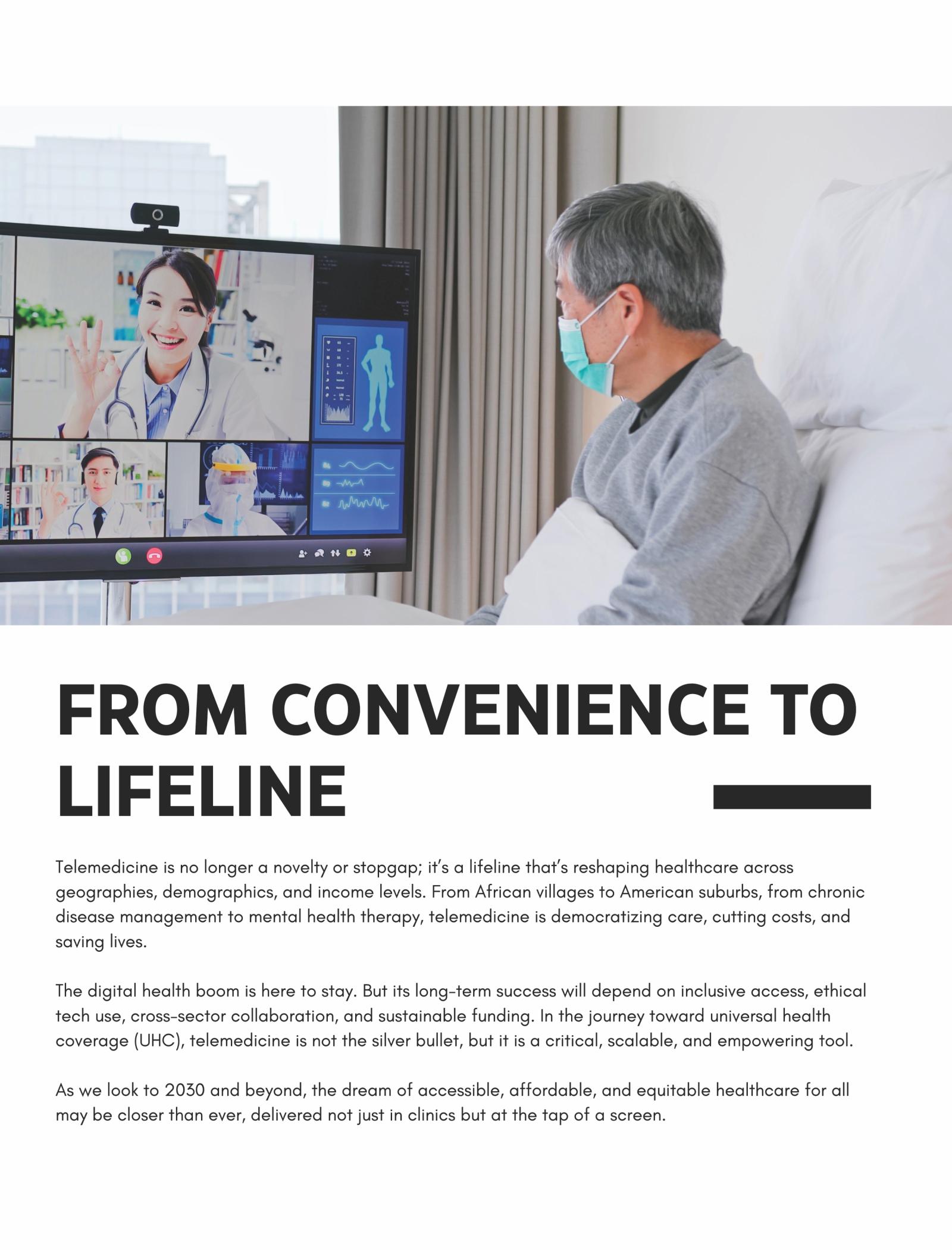 FROM CONVENIENCE TO LIFELINE

Telemedicine is no longer a novelty or stopgap; it's a lifeline that's reshaping healthcare across geographies, demographics, and income levels. From African villages to American suburbs, from chronic disease management to mental health therapy, telemedicine is democratizing care, cutting costs, and saving lives.

The digital health boom is here to stay. But its long-term success will depend on inclusive access, ethical tech use, cross-sector collaboration, and sustainable funding. In the journey toward universal health coverage (UHC), telemedicine is not the silver bullet, but it is a critical, scalable, and empowering tool.

As we look to 2030 and beyond, the dream of accessible, affordable, and equitable healthcare for all may be closer than ever, delivered not just in clinics but at the tap of a screen.